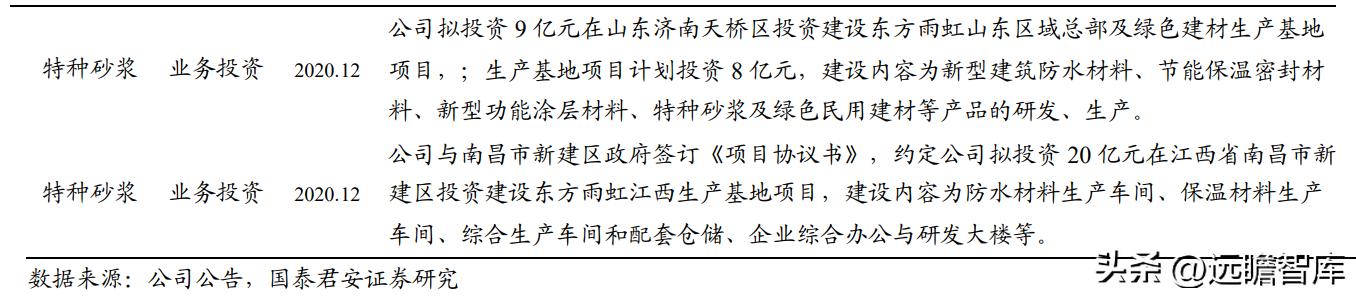 | 特种砂浆 | 业务投资 | 2020.12 | 公司拟投资 9 亿元在山东济南天桥区投资建设东方雨虹山东区域总部及绿色建材生产基地项目，；生产基地项目计划投资 8 亿元，建设内容为新型建筑防水材料、节能保温密封材料、新型功能涂层材料、特种砂浆及绿色民用建材等产品的研发、生产。 |
|---|---|---|---|
| 特种砂浆 | 业务投资 | 2020.12 | 公司与南昌市新建区政府签订《项目协议书》，约定公司拟投资 20 亿元在江西省南昌市新建区投资建设东方雨虹江西生产基地项目，建设内容为防水材料生产车间、保温材料生产车间、综合生产车间和配套仓储、企业综合办公与研发大楼等。 |

数据来源：公司公告，国泰君安证券研究

头条 @远瞻智库